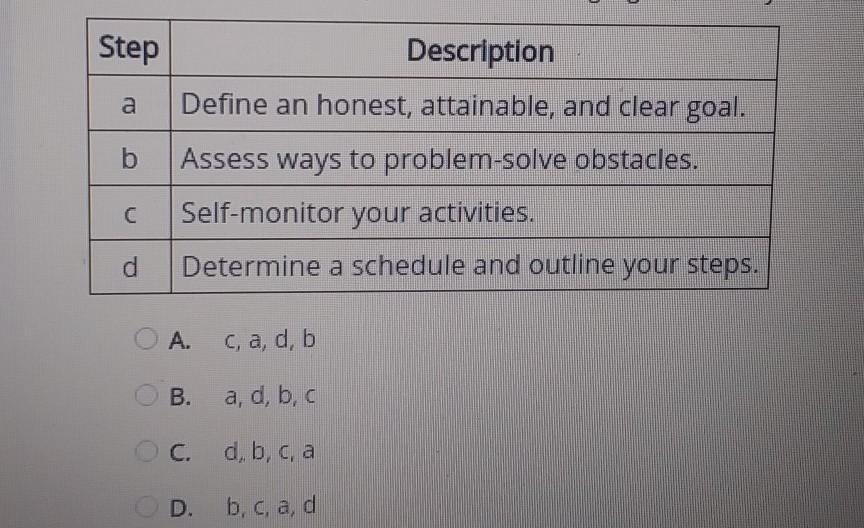 | Step | Description |
|---|---|
| a | Define an honest, attainable, and clear goal. |
| b | Assess ways to problem-solve obstacles. |
| c | Self-monitor your activities. |
| d | Determine a schedule and outline your steps. |

A. c, a, d, b

B. a, d, b, c

C. d, b, c, a

D. b, c, a, d